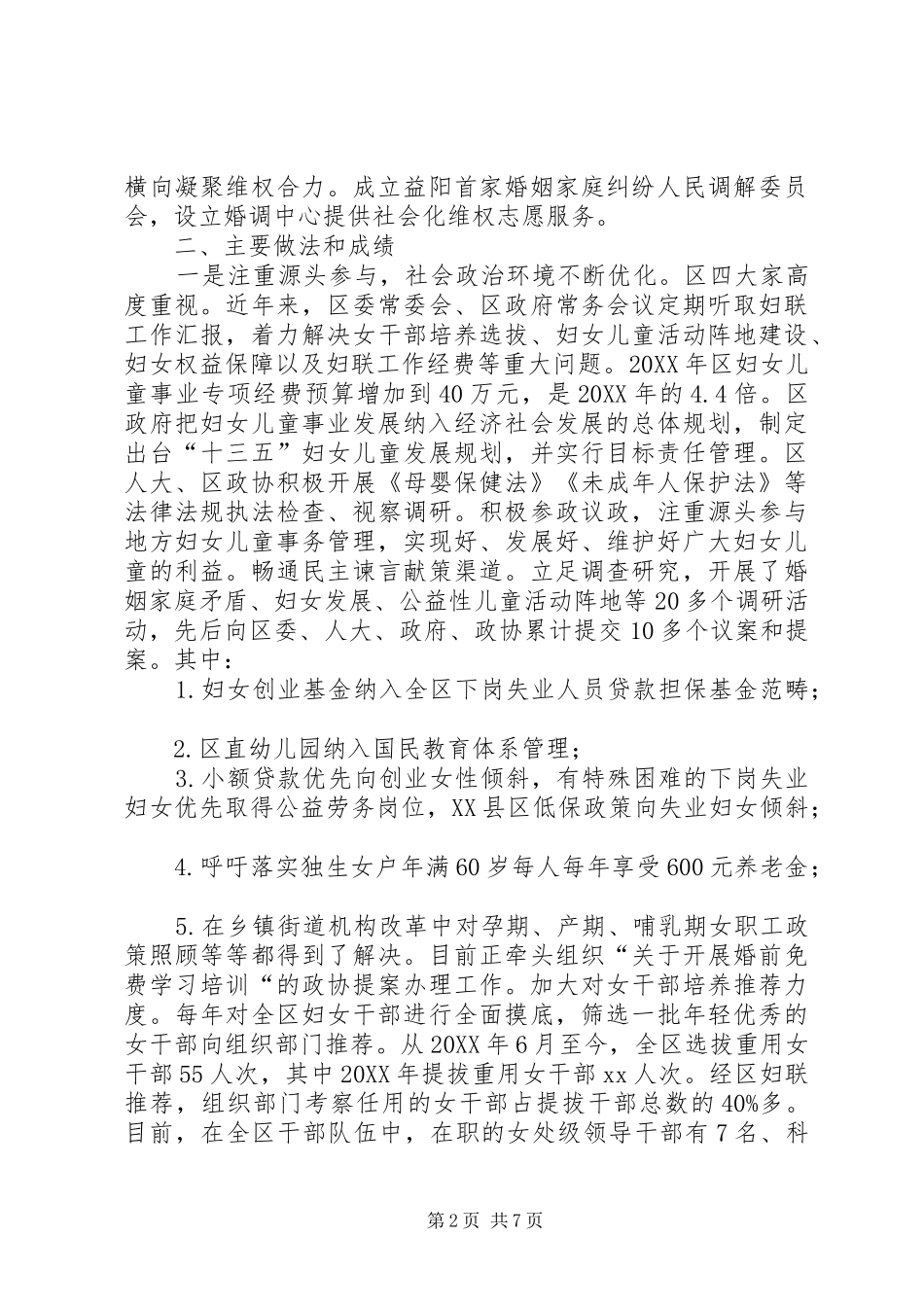 横向凝聚维权合力。成立益阳首家婚姻家庭纠纷人民调解委员会，设立婚调中心提供社会化维权志愿服务。

二、主要做法和成绩

一是注重源头参与，社会政治环境不断优化。区四大家高度重视。近年来，区委常委会、区政府常务会议定期听取妇联工作汇报，着力解决女干部培养选拔、妇女儿童活动阵地建设、妇女权益保障以及妇联工作经费等重大问题。20XX年区妇女儿童事业专项经费预算增加到40万元，是20XX年的4.4倍。区政府把妇女儿童事业发展纳入经济社会发展的总体规划，制定出台“十三五”妇女儿童发展规划，并实行目标责任管理。区人大、区政协积极开展《母婴保健法》《未成年人保护法》等法律法规执法检查、视察调研。积极参政议政，注重源头参与地方妇女儿童事务管理，实现好、发展好、维护好广大妇女儿童的利益。畅通民主谏言献策渠道。立足调查研究，开展了婚姻家庭矛盾、妇女发展、公益性儿童活动阵地等20多个调研活动，先后向区委、人大、政府、政协累计提交10多个议案和提案。其中：

1.妇女创业基金纳入全区下岗失业人员贷款担保基金范畴；

2.区直幼儿园纳入国民教育体系管理；

3.小额贷款优先向创业女性倾斜，有特殊困难的下岗失业妇女优先取得公益劳务岗位，XX县区低保政策向失业妇女倾斜；

4.呼吁落实独生女户年满60岁每人每年享受600元养老金；

5.在乡镇街道机构改革中对孕期、产期、哺乳期女职工政策照顾等等都得到了解决。目前正牵头组织“关于开展婚前免费学习培训“的政协提案办理工作。加大对女干部培养推荐力度。每年对全区妇女干部进行全面摸底，筛选一批年轻优秀的女干部向组织部门推荐。从20XX年6月至今，全区选拔重用女干部55人次，其中20XX年提拔重用女干部xx人次。经区妇联推荐，组织部门考察任用的女干部占提拔干部总数的40%多。目前，在全区干部队伍中，在职的女处级领导干部有7名、科

第2页 共7页